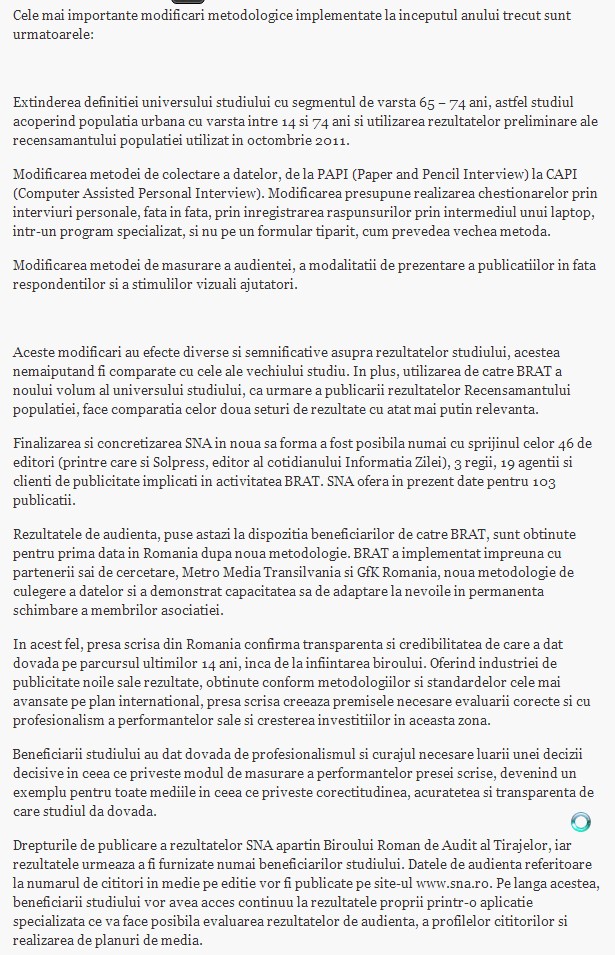 Cele mai importante modificari metodologice implementate la inceputul anului trecut sunt urmatoarele:

Extinderea definitiei universului studiului cu segmentul de varsta 65 – 74 ani, astfel studiul acoperind populatia urbana cu varsta intre 14 si 74 ani si utilizarea rezultatelor preliminare ale recensamantului populatiei utilizat in octombrie 2011.

Modificarea metodei de colectare a datelor, de la PAPI (Paper and Pencil Interview) la CAPI (Computer Assisted Personal Interview). Modificarea presupune realizarea chestionarelor prin interviuri personale, fata in fata, prin inregistrarea raspunsurilor prin intermediul unui laptop, intr-un program specializat, si nu pe un formular tiparit, cum prevedea vechea metoda.

Modificarea metodei de masurare a audientei, a modalitatii de prezentare a publicatiilor in fata respondentilor si a stimulilor vizuali ajutatori.

Aceste modificari au efecte diverse si semnificative asupra rezultatelor studiului, acestea nemaiputand fi comparate cu cele ale vechiului studiu. In plus, utilizarea de catre BRAT a noului volum al universului studiului, ca urmare a publicarii rezultatelor Recensamantului populatiei, face comparatia celor doua seturi de rezultate cu atat mai putin relevanta.

Finalizarea si concretizarea SNA in noua sa forma a fost posibila numai cu sprijinul celor 46 de editori (printre care si Solpress, editor al cotidianului Informatia Zilei), 3 regii, 19 agentii si clienti de publicitate implicati in activitatea BRAT. SNA ofera in prezent date pentru 103 publicatii.

Rezultatele de audienta, puse astazi la dispozitia beneficiarilor de catre BRAT, sunt obtinute pentru prima data in Romania dupa noua metodologie. BRAT a implementat impreuna cu partenerii sai de cercetare, Metro Media Transilvania si GfK Romania, noua metodologie de culegere a datelor si a demonstrat capacitatea sa de adaptare la nevoile in permanenta schimbare a membrilor asociatiei.

In acest fel, presa scrisa din Romania confirma transparenta si credibilitatea de care a dat dovada pe parcursul ultimilor 14 ani, inca de la infiintarea biroului. Oferind industriei de publicitate noile sale rezultate, obtinute conform metodologiilor si standardelor cele mai avansate pe plan international, presa scrisa creeaza premisele necesare evaluarii corecte si cu profesionalism a performantelor sale si cresterea investitiilor in aceasta zona.

Beneficiarii studiului au dat dovada de profesionalismul si curajul necesare luarii unei decizii decisive in ceea ce priveste modul de masurare a performantelor presei scrise, devenind un exemplu pentru toate mediile in ceea ce priveste corectitudinea, acuratetea si transparenta de care studiul da dovada.

Drepturile de publicare a rezultatelor SNA apartin Biroului Roman de Audit al Tirajelor, iar rezultatele urmeaza a fi furnizate numai beneficiarilor studiului. Datele de audienta referitoare la numarul de cititori in medie pe editie vor fi publicate pe site-ul www.sna.ro. Pe langa acestea, beneficiarii studiului vor avea acces continuu la rezultatele proprii printr-o aplicatie specializata ce va face posibila evaluarea rezultatelor de audienta, a profilelor cititorilor si realizarea de planuri de media.